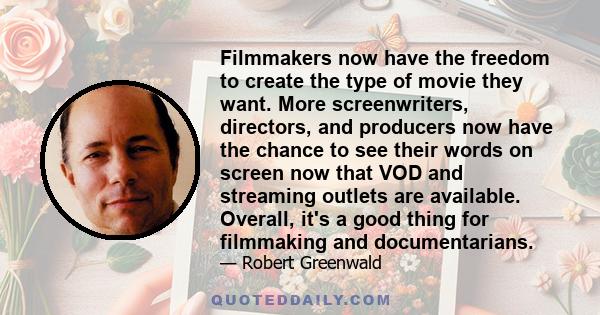 Filmmakers now have the freedom to create the type of movie they want. More screenwriters, directors, and producers now have the chance to see their words on screen now that VOD and streaming outlets are available. Overall, it's a good thing for filmmaking and documentarians.

— Robert Greenwald

QUOTEDDAILY.COM